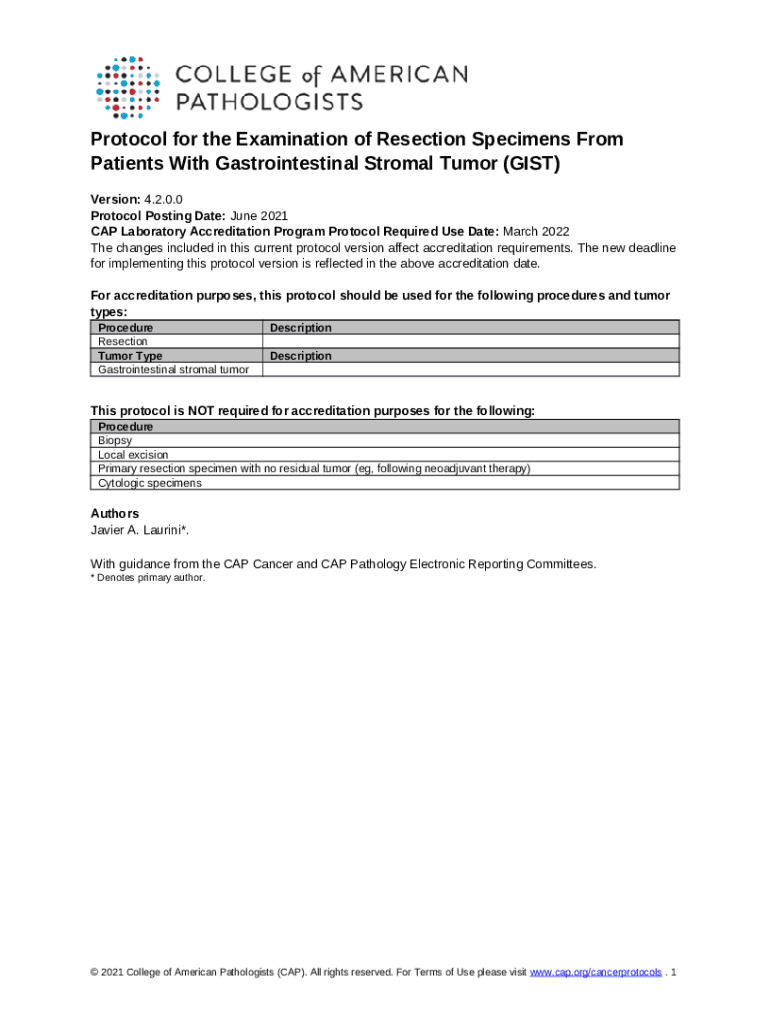 COLLEGE of AMERICAN PATHOLOGISTS

Protocol for the Examination of Resection Specimens From Patients With Gastrointestinal Stromal Tumor (GIST)

Version: 4.2.0.0
Protocol Posting Date: June 2021
CAP Laboratory Accreditation Program Protocol Required Use Date: March 2022
The changes included in this current protocol version affect accreditation requirements. The new deadline for implementing this protocol version is reflected in the above accreditation date.

For accreditation purposes, this protocol should be used for the following procedures and tumor types:

| Procedure | Description |
|---|---|
| Resection | |
| Tumor Type | Description |
| Gastrointestinal stromal tumor | |

This protocol is NOT required for accreditation purposes for the following:

| Procedure |
|---|
| Biopsy |
| Local excision |
| Primary resection specimen with no residual tumor (eg, following neoadjuvant therapy) |
| Cytologic specimens |

Authors
Javier A. Laurini*.

With guidance from the CAP Cancer and CAP Pathology Electronic Reporting Committees.
* Denotes primary author.

© 2021 College of American Pathologists (CAP). All rights reserved. For Terms of Use please visit www.cap.org/cancerprotocols . 1